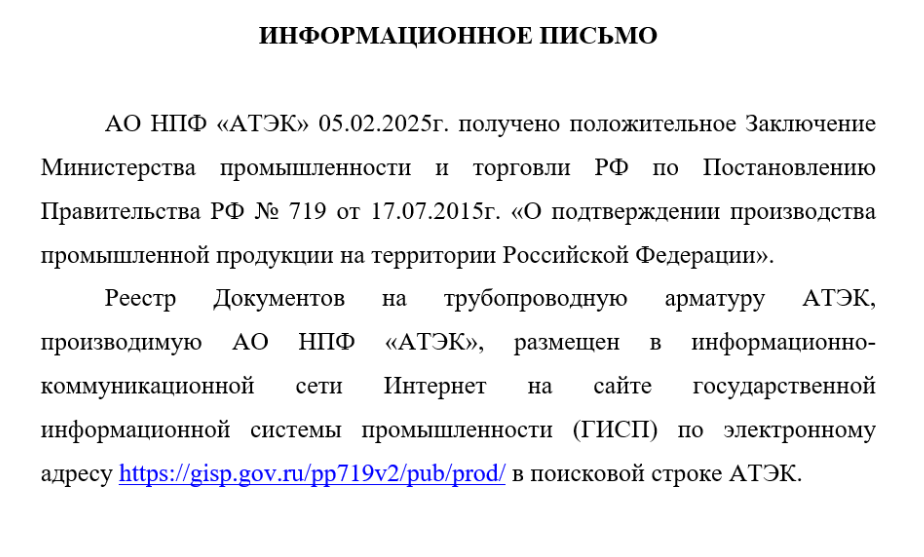 ИНФОРМАЦИОННОЕ ПИСЬМО

АО НПФ «АТЭК» 05.02.2025г. получено положительное Заключение Министерства промышленности и торговли РФ по Постановлению Правительства РФ № 719 от 17.07.2015г. «О подтверждении производства промышленной продукции на территории Российской Федерации».

Реестр Документов на трубопроводную арматуру АТЭК, производимую АО НПФ «АТЭК», размещен в информационно-коммуникационной сети Интернет на сайте государственной информационной системы промышленности (ГИСП) по электронному адресу https://gisp.gov.ru/pp719v2/pub/prod/ в поисковой строке АТЭК.